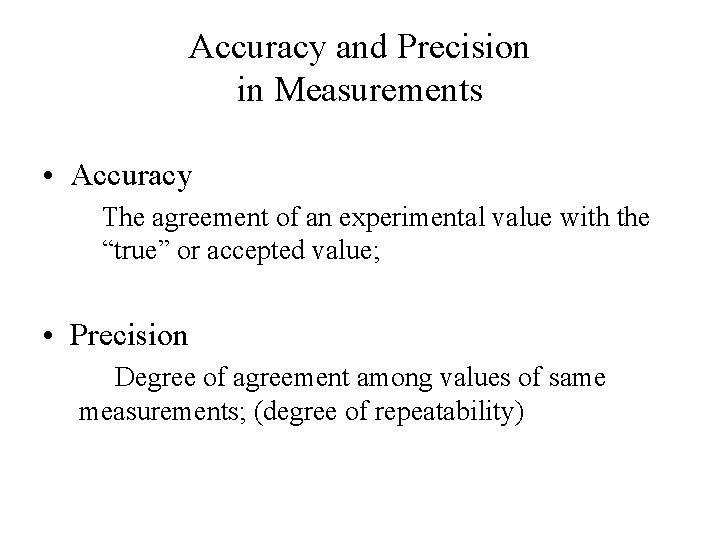 Accuracy and Precision
in Measurements

• Accuracy

The agreement of an experimental value with the "true" or accepted value;

• Precision

Degree of agreement among values of same measurements; (degree of repeatability)